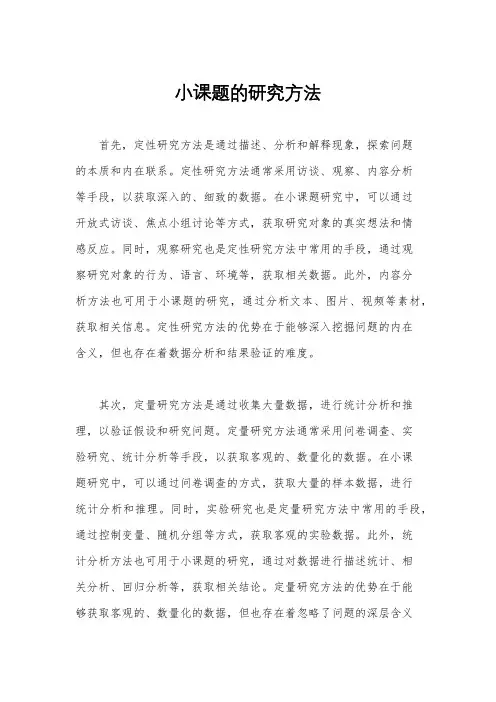 小课题的研究方法

首先，定性研究方法是通过描述、分析和解释现象，探索问题的本质和内在联系。定性研究方法通常采用访谈、观察、内容分析等手段，以获取深入的、细致的数据。在小课题研究中，可以通过开放式访谈、焦点小组讨论等方式，获取研究对象的真实想法和情感反应。同时，观察研究也是定性研究方法中常用的手段，通过观察研究对象的行为、语言、环境等，获取相关数据。此外，内容分析方法也可用于小课题的研究，通过分析文本、图片、视频等素材，获取相关信息。定性研究方法的优势在于能够深入挖掘问题的内在含义，但也存在着数据分析和结果验证的难度。

其次，定量研究方法是通过收集大量数据，进行统计分析和推理，以验证假设和研究问题。定量研究方法通常采用问卷调查、实验研究、统计分析等手段，以获取客观的、数量化的数据。在小课题研究中，可以通过问卷调查的方式，获取大量的样本数据，进行统计分析和推理。同时，实验研究也是定量研究方法中常用的手段，通过控制变量、随机分组等方式，获取客观的实验数据。此外，统计分析方法也可用于小课题的研究，通过对数据进行描述统计、相关分析、回归分析等，获取相关结论。定量研究方法的优势在于能够获取客观的、数量化的数据，但也存在着忽略了问题的深层含义